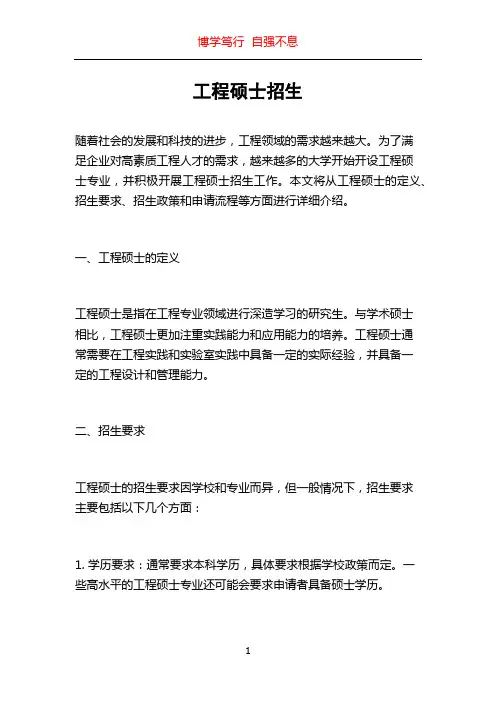 博学笃行 自强不息

工程硕士招生

随着社会的发展和科技的进步，工程领域的需求越来越大。为了满足企业对高素质工程人才的需求，越来越多的大学开始开设工程硕士专业，并积极开展工程硕士招生工作。本文将从工程硕士的定义、招生要求、招生政策和申请流程等方面进行详细介绍。

一、工程硕士的定义

工程硕士是指在工程专业领域进行深造学习的研究生。与学术硕士相比，工程硕士更加注重实践能力和应用能力的培养。工程硕士通常需要在工程实践和实验室实践中具备一定的实际经验，并具备一定的工程设计和管理能力。

二、招生要求

工程硕士的招生要求因学校和专业而异，但一般情况下，招生要求主要包括以下几个方面：

1. 学历要求：通常要求本科学历，具体要求根据学校政策而定。一些高水平的工程硕士专业还可能会要求申请者具备硕士学历。

1